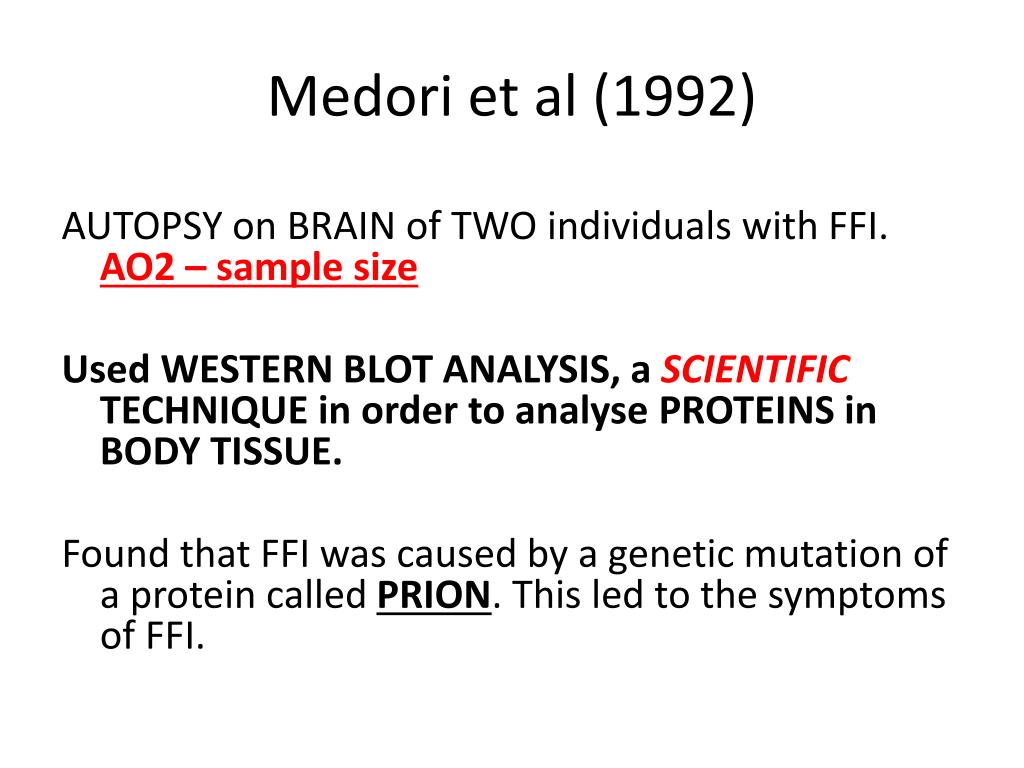 Medori et al (1992)

AUTOPSY on BRAIN of TWO individuals with FFI. AO2 – sample size

Used WESTERN BLOT ANALYSIS, a SCIENTIFIC TECHNIQUE in order to analyse PROTEINS in BODY TISSUE.

Found that FFI was caused by a genetic mutation of a protein called PRION. This led to the symptoms of FFI.